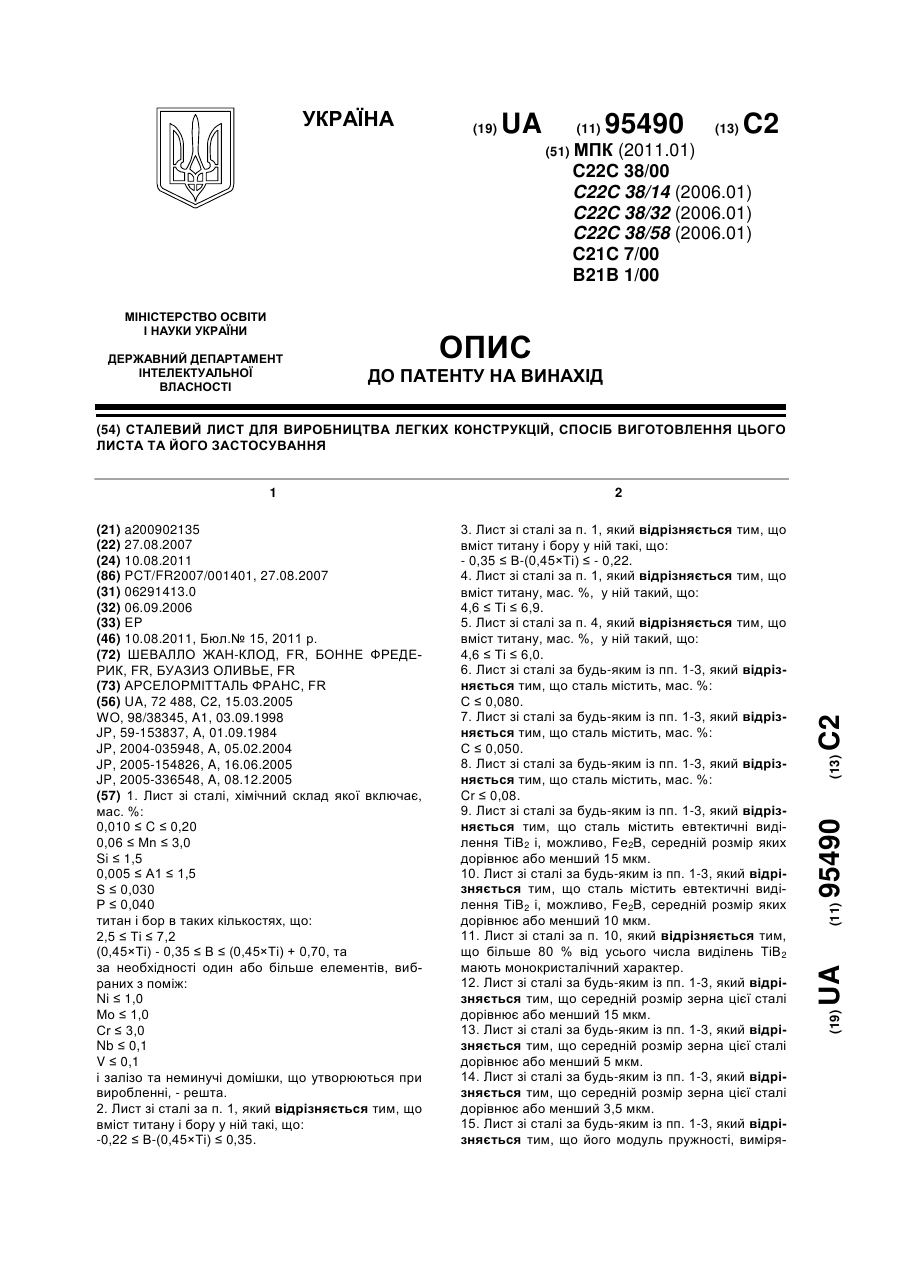 УКРАЇНА

(19) UA (11) 95490 (13) C2

(51) МПК (2011.01)
C22C 38/00
C22C 38/14 (2006.01)
C22C 38/32 (2006.01)
C22C 38/58 (2006.01)
C21C 7/00
B21B 1/00

МІНІСТЕРСТВО ОСВІТИ І НАУКИ УКРАЇНИ

ДЕРЖАВНИЙ ДЕПАРТАМЕНТ ІНТЕЛЕКТУАЛЬНОЇ ВЛАСНОСТІ

ОПИС
ДО ПАТЕНТУ НА ВИНАХІД

(54) СТАЛЕВИЙ ЛИСТ ДЛЯ ВИРОБНИЦТВА ЛЕГКИХ КОНСТРУКЦІЙ, СПОСІБ ВИГОТОВЛЕННЯ ЦЬОГО ЛИСТА ТА ЙОГО ЗАСТОСУВАННЯ

1

(21) a200902135
(22) 27.08.2007
(24) 10.08.2011
(86) PCT/FR2007/001401, 27.08.2007
(31) 06291413.0
(32) 06.09.2006
(33) EP
(46) 10.08.2011, Бюл.№ 15, 2011 р.
(72) ШЕВАЛЛО ЖАН-КЛОД, FR, БОННЕ ФРЕДЕРИК, FR, БУАЗИЗ ОЛИВЬЕ, FR
(73) АРСЕЛОРМІТТАЛЬ ФРАНС, FR
(56) UA, 72 488, C2, 15.03.2005
WO, 98/38345, A1, 03.09.1998
JP, 59-153837, A, 01.09.1984
JP, 2004-035948, A, 05.02.2004
JP, 2005-154826, A, 16.06.2005
JP, 2005-336548, A, 08.12.2005
(57) 1. Лист зі сталі, хімічний склад якої включає, мас. %:
0,010 ≤ C ≤ 0,20
0,06 ≤ Mn ≤ 3,0
Si ≤ 1,5
0,005 ≤ A1 ≤ 1,5
S ≤ 0,030
P ≤ 0,040
титан і бор в таких кількостях, що:
2,5 ≤ Ti ≤ 7,2
(0,45×Ti) - 0,35 ≤ B ≤ (0,45×Ti) + 0,70, та
за необхідності один або більше елементів, вибраних з поміж:
Ni ≤ 1,0
Mo ≤ 1,0
Cr ≤ 3,0
Nb ≤ 0,1
V ≤ 0,1
і залізо та неминучі домішки, що утворюються при виробленні, - решта.
2. Лист зі сталі за п. 1, який відрізняється тим, що вміст титану і бору у ній такі, що:
-0,22 ≤ B-(0,45×Ti) ≤ 0,35.

2

3. Лист зі сталі за п. 1, який відрізняється тим, що вміст титану і бору у ній такі, що:
- 0,35 ≤ B-(0,45×Ti) ≤ - 0,22.
4. Лист зі сталі за п. 1, який відрізняється тим, що вміст титану, мас. %, у ній такий, що:
4,6 ≤ Ti ≤ 6,9.
5. Лист зі сталі за п. 4, який відрізняється тим, що вміст титану, мас. %, у ній такий, що:
4,6 ≤ Ti ≤ 6,0.
6. Лист зі сталі за будь-яким із пп. 1-3, який відрізняється тим, що сталь містить, мас. %:
C ≤ 0,080.
7. Лист зі сталі за будь-яким із пп. 1-3, який відрізняється тим, що сталь містить, мас. %:
C ≤ 0,050.
8. Лист зі сталі за будь-яким із пп. 1-3, який відрізняється тим, що сталь містить, мас. %:
Cr ≤ 0,08.
9. Лист зі сталі за будь-яким із пп. 1-3, який відрізняється тим, що сталь містить евтектичні виділення $TiB_2$ і, можливо, $Fe_2B$, середній розмір яких дорівнює або менший 15 мкм.
10. Лист зі сталі за будь-яким із пп. 1-3, який відрізняється тим, що сталь містить евтектичні виділення $TiB_2$ і, можливо, $Fe_2B$, середній розмір яких дорівнює або менший 10 мкм.
11. Лист зі сталі за п. 10, який відрізняється тим, що більше 80 % від усього числа виділень $TiB_2$ мають монокристалічний характер.
12. Лист зі сталі за будь-яким із пп. 1-3, який відрізняється тим, що середній розмір зерна цієї сталі дорівнює або менший 15 мкм.
13. Лист зі сталі за будь-яким із пп. 1-3, який відрізняється тим, що середній розмір зерна цієї сталі дорівнює або менший 5 мкм.
14. Лист зі сталі за будь-яким із пп. 1-3, який відрізняється тим, що середній розмір зерна цієї сталі дорівнює або менший 3,5 мкм.
15. Лист зі сталі за будь-яким із пп. 1-3, який відрізняється тим, що його модуль пружності, виміря-

(19) UA (11) 95490 (13) C2